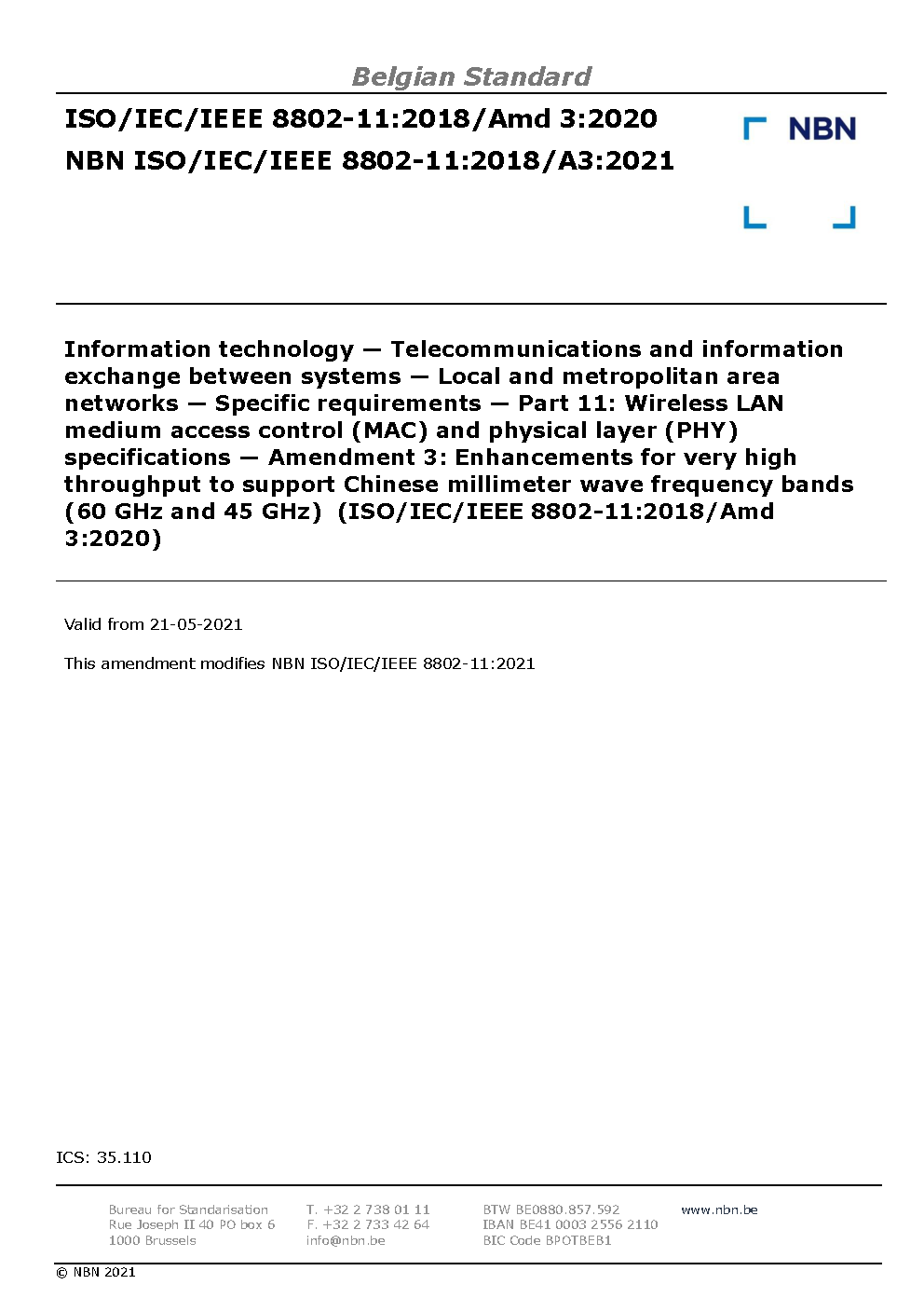 Belgian Standard

ISO/IEC/IEEE 8802-11:2018/Amd 3:2020

NBN ISO/IEC/IEEE 8802-11:2018/A3:2021

NBN

Information technology — Telecommunications and information exchange between systems — Local and metropolitan area networks — Specific requirements — Part 11: Wireless LAN medium access control (MAC) and physical layer (PHY) specifications — Amendment 3: Enhancements for very high throughput to support Chinese millimeter wave frequency bands (60 GHz and 45 GHz) (ISO/IEC/IEEE 8802-11:2018/Amd 3:2020)

Valid from 21-05-2021

This amendment modifies NBN ISO/IEC/IEEE 8802-11:2021

ICS: 35.110

Bureau for Standarisation
Rue Joseph II 40 PO box 6
1000 Brussels

T. +32 2 738 01 11
F. +32 2 733 42 64
info@nbn.be

BTW BE0880.857.592
IBAN BE41 0003 2556 2110
BIC Code BPOTBEB1

www.nbn.be

© NBN 2021